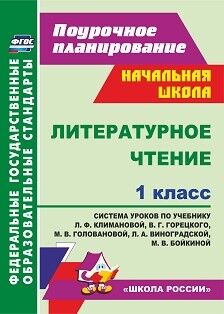 ФГОС

ФЕДЕРАЛЬНЫЕ ГОСУДАРСТВЕННЫЕ ОБРАЗОВАТЕЛЬНЫЕ СТАНДАРТЫ

Поурочное планирование

НАЧАЛЬНАЯ ШКОЛА

ЛИТЕРАТУРНОЕ ЧТЕНИЕ

1 класс

СИСТЕМА УРОКОВ ПО УЧЕБНИКУ Л. Ф. КЛИМАНОВОЙ, В. Г. ГОРЕЦКОГО, М. В. ГОЛОВАНОВОЙ, Л. А. ВИНОГРАДСКОЙ, М. В. БОЙКИНОЙ

«ШКОЛА РОССИИ»